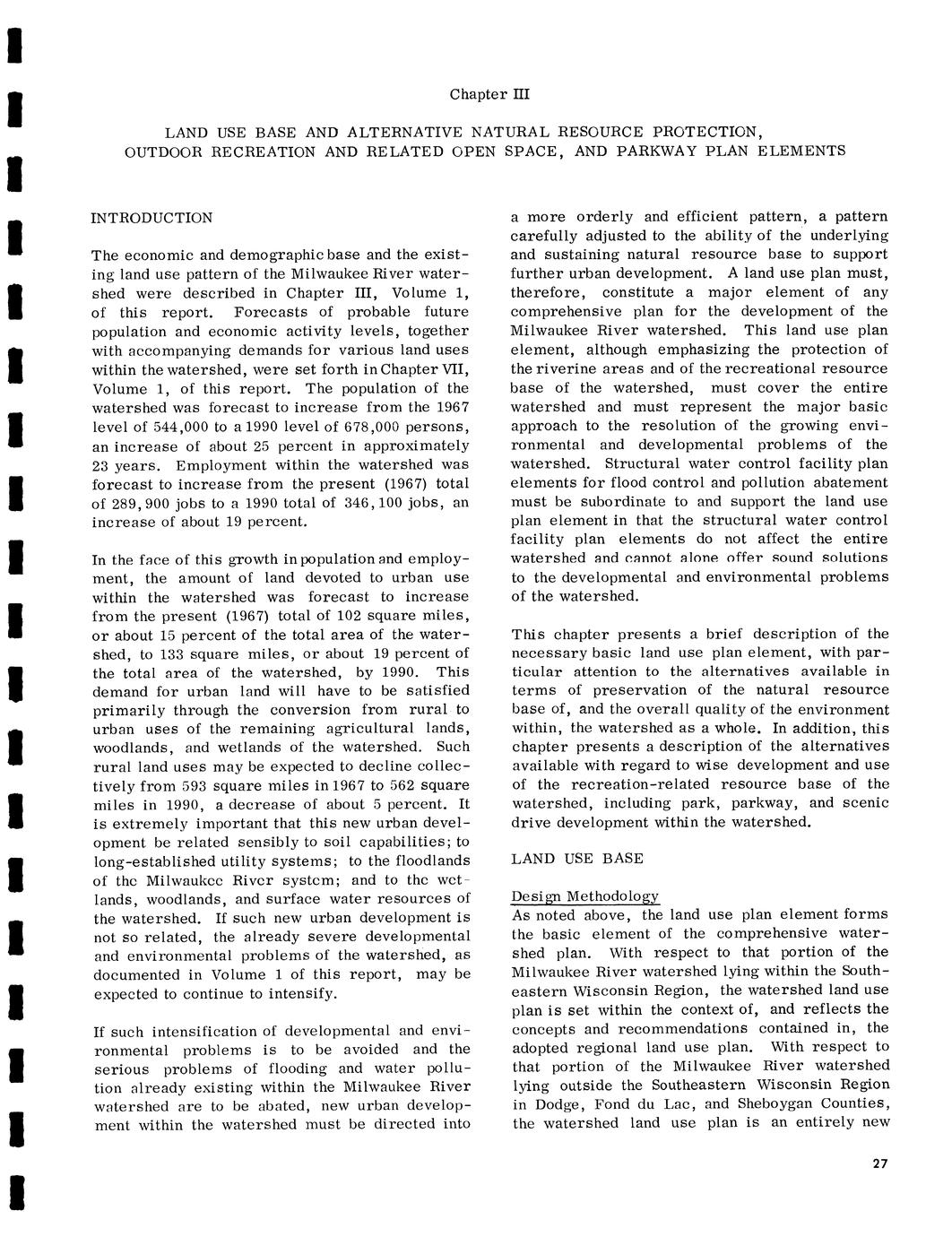 Chapter III

LAND USE BASE AND ALTERNATIVE NATURAL RESOURCE PROTECTION, OUTDOOR RECREATION AND RELATED OPEN SPACE, AND PARKWAY PLAN ELEMENTS

INTRODUCTION

The economic and demographic base and the existing land use pattern of the Milwaukee River watershed were described in Chapter III, Volume 1, of this report. Forecasts of probable future population and economic activity levels, together with accompanying demands for various land uses within the watershed, were set forth in Chapter VII, Volume 1, of this report. The population of the watershed was forecast to increase from the 1967 level of 544,000 to a 1990 level of 678,000 persons, an increase of about 25 percent in approximately 23 years. Employment within the watershed was forecast to increase from the present (1967) total of 289,900 jobs to a 1990 total of 346,100 jobs, an increase of about 19 percent.

In the face of this growth in population and employment, the amount of land devoted to urban use within the watershed was forecast to increase from the present (1967) total of 102 square miles, or about 15 percent of the total area of the watershed, to 133 square miles, or about 19 percent of the total area of the watershed, by 1990. This demand for urban land will have to be satisfied primarily through the conversion from rural to urban uses of the remaining agricultural lands, woodlands, and wetlands of the watershed. Such rural land uses may be expected to decline collectively from 593 square miles in 1967 to 562 square miles in 1990, a decrease of about 5 percent. It is extremely important that this new urban development be related sensibly to soil capabilities; to long-established utility systems; to the floodlands of the Milwaukee River system; and to the wetlands, woodlands, and surface water resources of the watershed. If such new urban development is not so related, the already severe developmental and environmental problems of the watershed, as documented in Volume 1 of this report, may be expected to continue to intensify.

If such intensification of developmental and environmental problems is to be avoided and the serious problems of flooding and water pollution already existing within the Milwaukee River watershed are to be abated, new urban development within the watershed must be directed into a more orderly and efficient pattern, a pattern carefully adjusted to the ability of the underlying and sustaining natural resource base to support further urban development. A land use plan must, therefore, constitute a major element of any comprehensive plan for the development of the Milwaukee River watershed. This land use plan element, although emphasizing the protection of the riverine areas and of the recreational resource base of the watershed, must cover the entire watershed and must represent the major basic approach to the resolution of the growing environmental and developmental problems of the watershed. Structural water control facility plan elements for flood control and pollution abatement must be subordinate to and support the land use plan element in that the structural water control facility plan elements do not affect the entire watershed and cannot alone offer sound solutions to the developmental and environmental problems of the watershed.

This chapter presents a brief description of the necessary basic land use plan element, with particular attention to the alternatives available in terms of preservation of the natural resource base of, and the overall quality of the environment within, the watershed as a whole. In addition, this chapter presents a description of the alternatives available with regard to wise development and use of the recreation-related resource base of the watershed, including park, parkway, and scenic drive development within the watershed.

LAND USE BASE

Design Methodology
As noted above, the land use plan element forms the basic element of the comprehensive watershed plan. With respect to that portion of the Milwaukee River watershed lying within the Southeastern Wisconsin Region, the watershed land use plan is set within the context of, and reflects the concepts and recommendations contained in, the adopted regional land use plan. With respect to that portion of the Milwaukee River watershed lying outside the Southeastern Wisconsin Region in Dodge, Fond du Lac, and Sheboygan Counties, the watershed land use plan is an entirely new

27